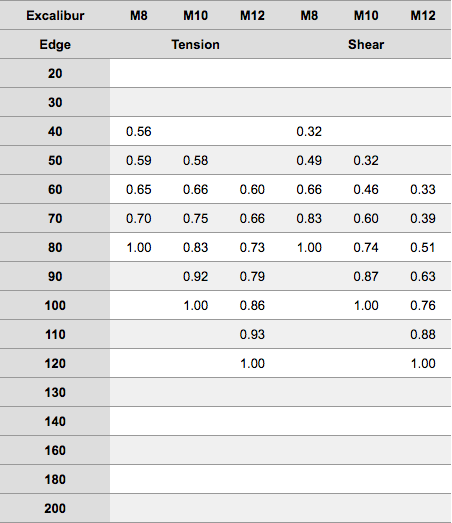 | Excalibur | M8 | M10 | M12 | M8 | M10 | M12 |
|---|---|---|---|---|---|---|
| Edge | | Tension | | | Shear | |
| 20 | | | | | | |
| 30 | | | | | | |
| 40 | 0.56 | | | 0.32 | | |
| 50 | 0.59 | 0.58 | | 0.49 | 0.32 | |
| 60 | 0.65 | 0.66 | 0.60 | 0.66 | 0.46 | 0.33 |
| 70 | 0.70 | 0.75 | 0.66 | 0.83 | 0.60 | 0.39 |
| 80 | 1.00 | 0.83 | 0.73 | 1.00 | 0.74 | 0.51 |
| 90 | | 0.92 | 0.79 | | 0.87 | 0.63 |
| 100 | | 1.00 | 0.86 | | 1.00 | 0.76 |
| 110 | | | 0.93 | | | 0.88 |
| 120 | | | 1.00 | | | 1.00 |
| 130 | | | | | | |
| 140 | | | | | | |
| 160 | | | | | | |
| 180 | | | | | | |
| 200 | | | | | | |